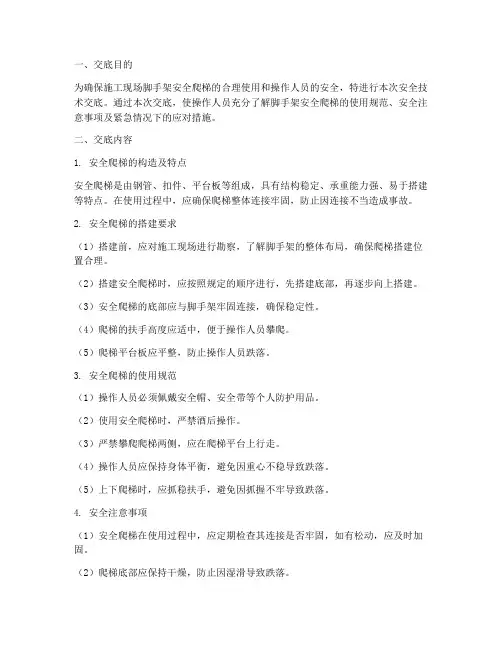 一、交底目的

为确保施工现场脚手架安全爬梯的合理使用和操作人员的安全，特进行本次安全技术交底。通过本次交底，使操作人员充分了解脚手架安全爬梯的使用规范、安全注意事项及紧急情况下的应对措施。

二、交底内容

1. 安全爬梯的构造及特点

安全爬梯是由钢管、扣件、平台板等组成，具有结构稳定、承重能力强、易于搭建等特点。在使用过程中，应确保爬梯整体连接牢固，防止因连接不当造成事故。

2. 安全爬梯的搭建要求

（1）搭建前，应对施工现场进行勘察，了解脚手架的整体布局，确保爬梯搭建位置合理。

（2）搭建安全爬梯时，应按照规定的顺序进行，先搭建底部，再逐步向上搭建。

（3）安全爬梯的底部应与脚手架牢固连接，确保稳定性。

（4）爬梯的扶手高度应适中，便于操作人员攀爬。

（5）爬梯平台板应平整，防止操作人员跌落。

3. 安全爬梯的使用规范

（1）操作人员必须佩戴安全帽、安全带等个人防护用品。

（2）使用安全爬梯时，严禁酒后操作。

（3）严禁攀爬爬梯两侧，应在爬梯平台上行走。

（4）操作人员应保持身体平衡，避免因重心不稳导致跌落。

（5）上下爬梯时，应抓稳扶手，避免因抓握不牢导致跌落。

4. 安全注意事项

（1）安全爬梯在使用过程中，应定期检查其连接是否牢固，如有松动，应及时加固。

（2）爬梯底部应保持干燥，防止因湿滑导致跌落。